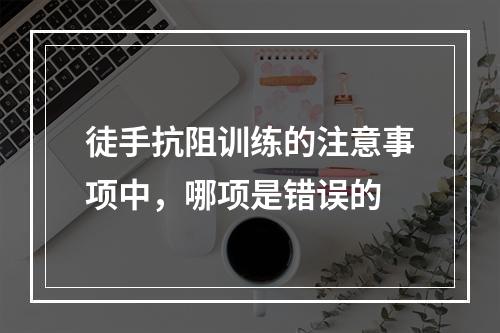 徒手抗阻训练的注意事项中，哪项是错误的